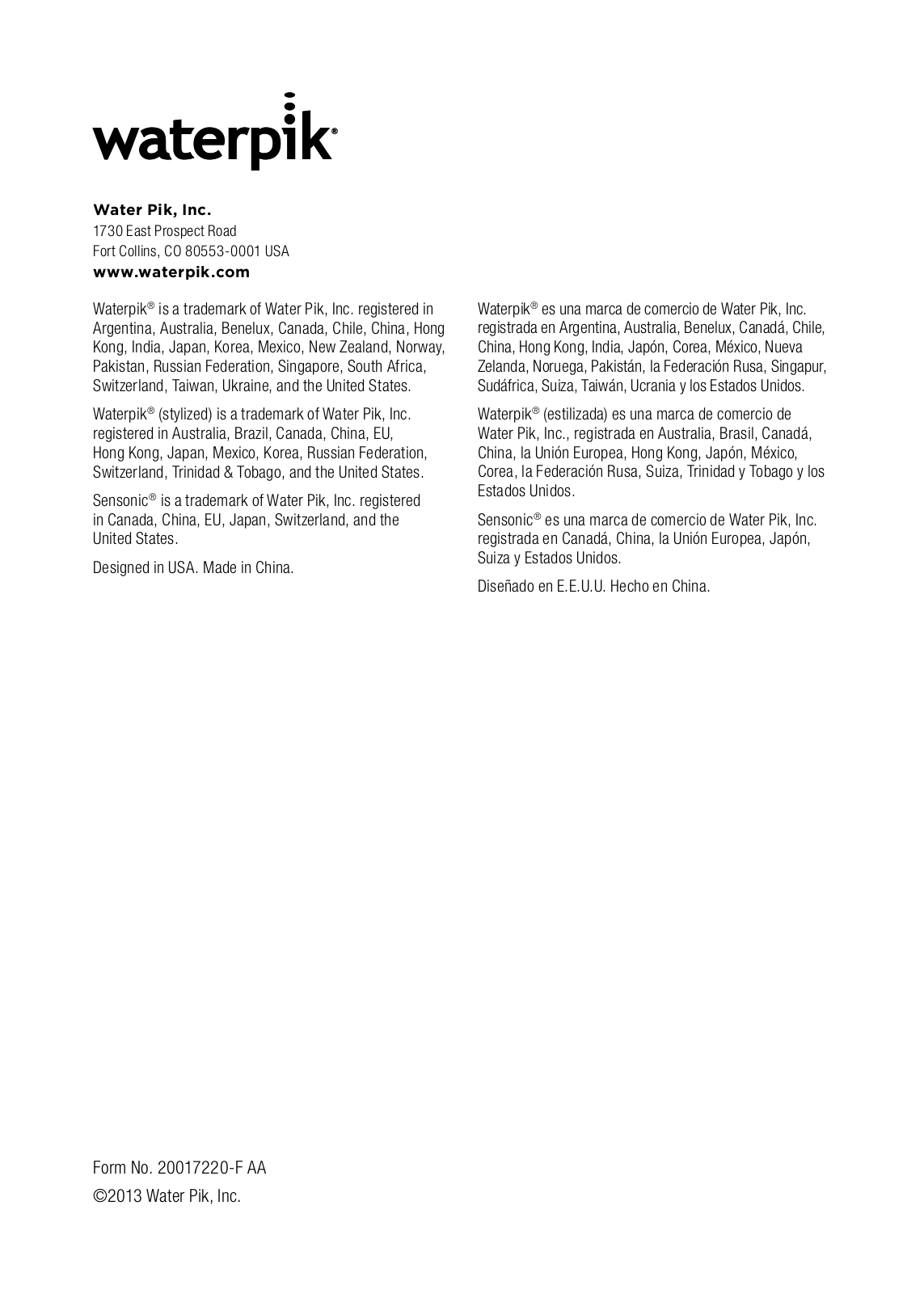 waterpik®

Water Pik, Inc.
1730 East Prospect Road
Fort Collins, CO 80553-0001 USA
www.waterpik.com

Waterpik® is a trademark of Water Pik, Inc. registered in Argentina, Australia, Benelux, Canada, Chile, China, Hong Kong, India, Japan, Korea, Mexico, New Zealand, Norway, Pakistan, Russian Federation, Singapore, South Africa, Switzerland, Taiwan, Ukraine, and the United States.

Waterpik® (stylized) is a trademark of Water Pik, Inc. registered in Australia, Brazil, Canada, China, EU, Hong Kong, Japan, Mexico, Korea, Russian Federation, Switzerland, Trinidad & Tobago, and the United States.

Sensonic® is a trademark of Water Pik, Inc. registered in Canada, China, EU, Japan, Switzerland, and the United States.

Designed in USA. Made in China.

Waterpik® es una marca de comercio de Water Pik, Inc. registrada en Argentina, Australia, Benelux, Canadá, Chile, China, Hong Kong, India, Japón, Corea, México, Nueva Zelanda, Noruega, Pakistán, la Federación Rusa, Singapur, Sudáfrica, Suiza, Taiwán, Ucrania y los Estados Unidos.

Waterpik® (estilizada) es una marca de comercio de Water Pik, Inc., registrada en Australia, Brasil, Canadá, China, la Unión Europea, Hong Kong, Japón, México, Corea, la Federación Rusa, Suiza, Trinidad y Tobago y los Estados Unidos.

Sensonic® es una marca de comercio de Water Pik, Inc. registrada en Canadá, China, la Unión Europea, Japón, Suiza y Estados Unidos.

Diseñado en E.E.U.U. Hecho en China.

Form No. 20017220-F AA
©2013 Water Pik, Inc.